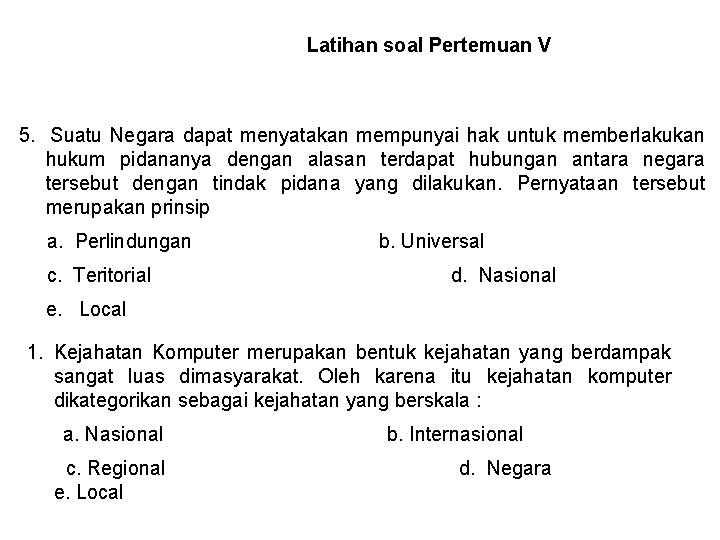 Latihan soal Pertemuan V

5. Suatu Negara dapat menyatakan mempunyai hak untuk memberlakukan hukum pidananya dengan alasan terdapat hubungan antara negara tersebut dengan tindak pidana yang dilakukan. Pernyataan tersebut merupakan prinsip

a. Perlindungan
b. Universal
c. Teritorial
d. Nasional
e. Local

1. Kejahatan Komputer merupakan bentuk kejahatan yang berdampak sangat luas dimasyarakat. Oleh karena itu kejahatan komputer dikategorikan sebagai kejahatan yang berskala :

a. Nasional
b. Internasional
c. Regional
d. Negara
e. Local